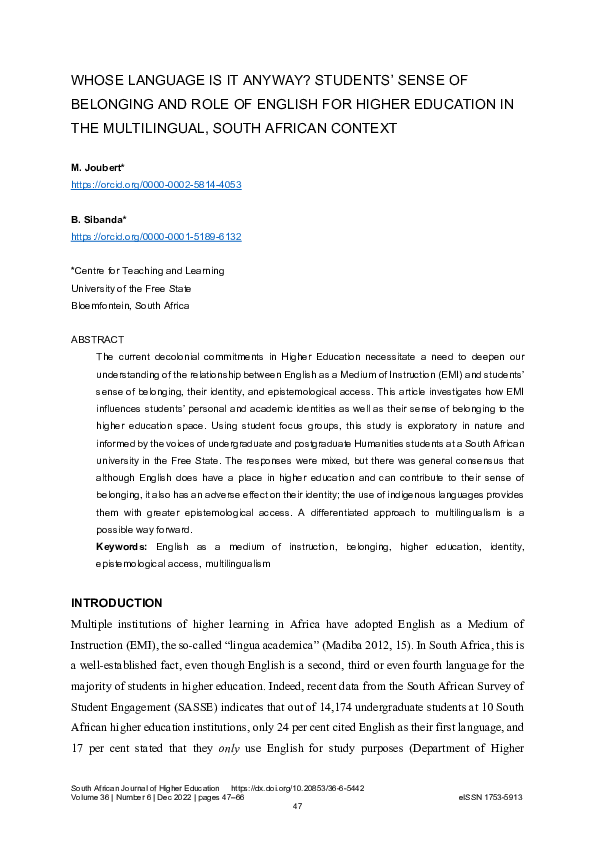 WHOSE LANGUAGE IS IT ANYWAY? STUDENTS' SENSE OF BELONGING AND ROLE OF ENGLISH FOR HIGHER EDUCATION IN THE MULTILINGUAL, SOUTH AFRICAN CONTEXT

M. Joubert*
https://orcid.org/0000-0002-5814-4053

B. Sibanda*
https://orcid.org/0000-0001-5189-6132

*Centre for Teaching and Learning
University of the Free State
Bloemfontein, South Africa

ABSTRACT
The current decolonial commitments in Higher Education necessitate a need to deepen our understanding of the relationship between English as a Medium of Instruction (EMI) and students' sense of belonging, their identity, and epistemological access. This article investigates how EMI influences students' personal and academic identities as well as their sense of belonging to the higher education space. Using student focus groups, this study is exploratory in nature and informed by the voices of undergraduate and postgraduate Humanities students at a South African university in the Free State. The responses were mixed, but there was general consensus that although English does have a place in higher education and can contribute to their sense of belonging, it also has an adverse effect on their identity; the use of indigenous languages provides them with greater epistemological access. A differentiated approach to multilingualism is a possible way forward.
Keywords: English as a medium of instruction, belonging, higher education, identity, epistemological access, multilingualism

INTRODUCTION
Multiple institutions of higher learning in Africa have adopted English as a Medium of Instruction (EMI), the so-called "lingua academica" (Madiba 2012, 15). In South Africa, this is a well-established fact, even though English is a second, third or even fourth language for the majority of students in higher education. Indeed, recent data from the South African Survey of Student Engagement (SASSE) indicates that out of 14,174 undergraduate students at 10 South African higher education institutions, only 24 per cent cited English as their first language, and 17 per cent stated that they only use English for study purposes (Department of Higher

South African Journal of Higher Education https://dx.doi.org/10.20853/36-6-5442
Volume 36 | Number 6 | Dec 2022 | pages 47–66 eISSN 1753-5913
47